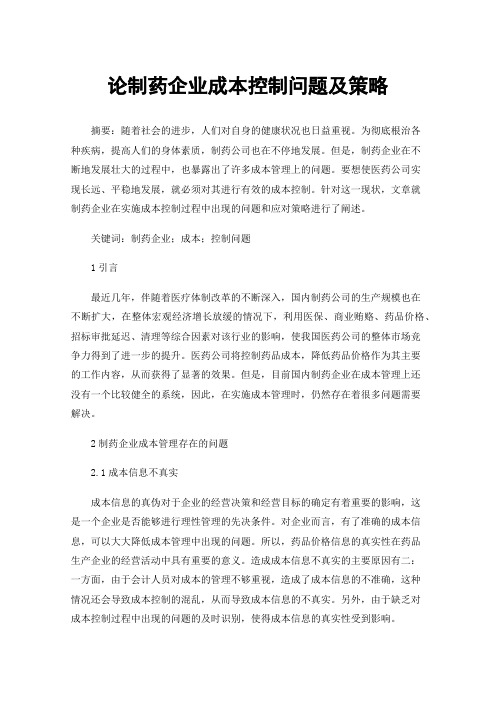 论制药企业成本控制问题及策略

摘要：随着社会的进步，人们对自身的健康状况也日益重视。为彻底根治各种疾病，提高人们的身体素质，制药公司也在不停地发展。但是，制药企业在不断地发展壮大的过程中，也暴露出了许多成本管理上的问题。要想使医药公司实现长远、平稳地发展，就必须对其进行有效的成本控制。针对这一现状，文章就制药企业在实施成本控制过程中出现的问题和应对策略进行了阐述。

关键词：制药企业；成本；控制问题

1 引言

最近几年，伴随着医疗体制改革的不断深入，国内制药公司的生产规模也在不断扩大，在整体宏观经济增长放缓的情况下，利用医保、商业贿赂、药品价格、招标审批延迟、清理等综合因素对该行业的影响，使我国医药公司的整体市场竞争力得到了进一步的提升。医药公司将控制药品成本，降低药品价格作为其主要的工作内容，从而获得了显著的效果。但是，目前国内制药企业在成本管理上还没有一个比较健全的系统，因此，在实施成本管理时，仍然存在着很多问题需要解决。

2 制药企业成本管理存在的问题

2.1 成本信息不真实

成本信息的真伪对于企业的经营决策和经营目标的确定有着重要的影响，这是一个企业是否能够进行理性管理的先决条件。对企业而言，有了准确的成本信息，可以大大降低成本管理中出现的问题。所以，药品价格信息的真实性在药品生产企业的经营活动中具有重要的意义。造成成本信息不真实的主要原因有二：一方面，由于会计人员对成本的管理不够重视，造成了成本信息的不准确，这种情况还会导致成本控制的混乱，从而导致成本信息的不真实。另外，由于缺乏对成本控制过程中出现的问题的及时识别，使得成本信息的真实性受到影响。